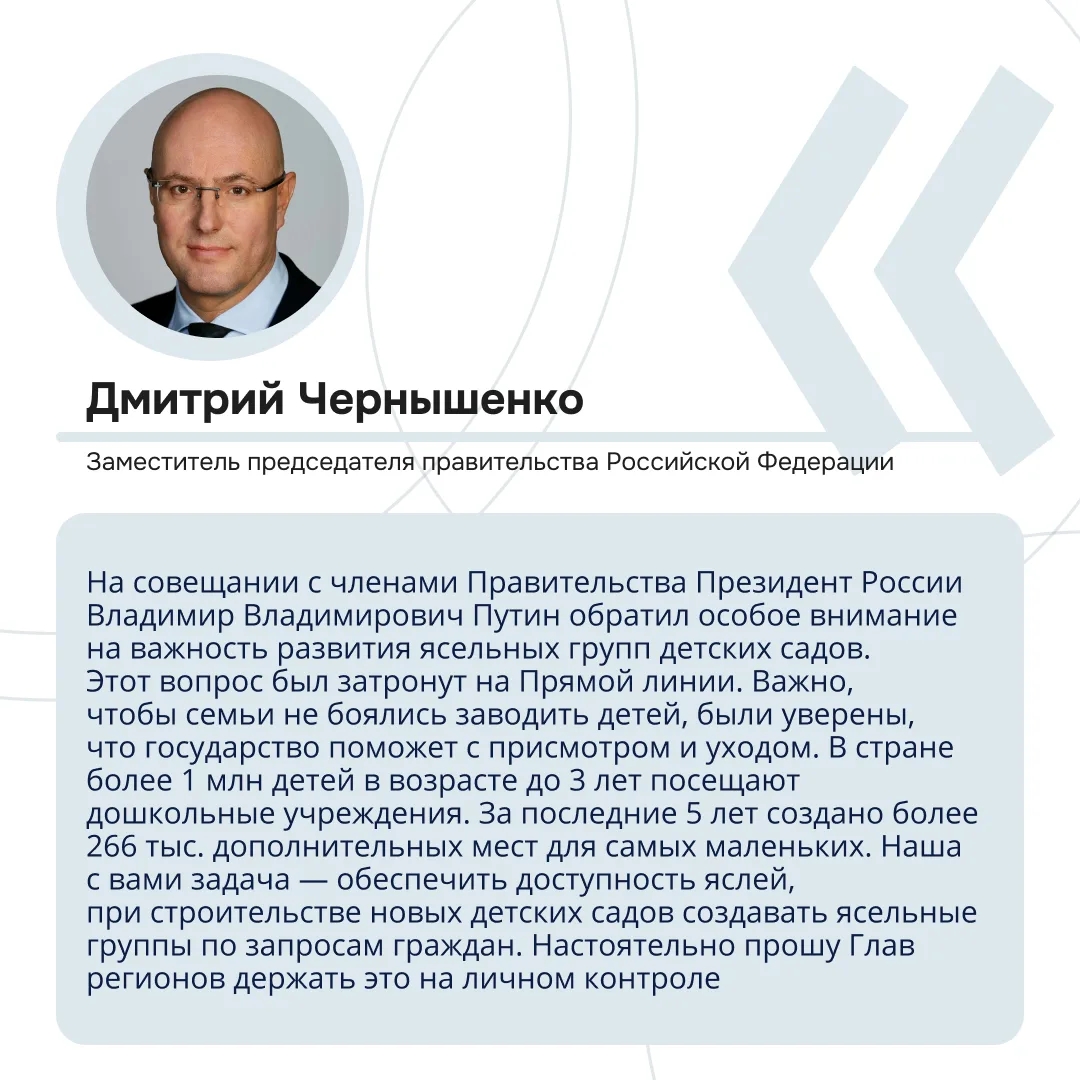 Дмитрий Чернышенко

Заместитель председателя правительства Российской Федерации

На совещании с членами Правительства Президент России Владимир Владимирович Путин обратил особое внимание на важность развития ясельных групп детских садов. Этот вопрос был затронут на Прямой линии. Важно, чтобы семьи не боялись заводить детей, были уверены, что государство поможет с присмотром и уходом. В стране более 1 млн детей в возрасте до 3 лет посещают дошкольные учреждения. За последние 5 лет создано более 266 тыс. дополнительных мест для самых маленьких. Наша с вами задача — обеспечить доступность яслей, при строительстве новых детских садов создавать ясельные группы по запросам граждан. Настоятельно прошу Глав регионов держать это на личном контроле